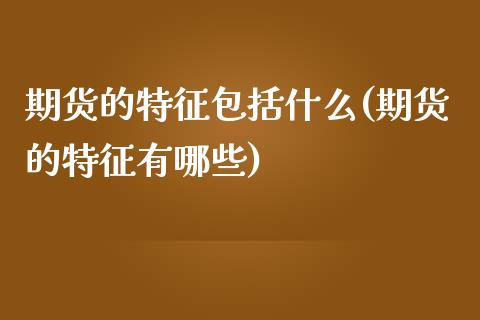 期货的特征包括什么(期货的特征有哪些)